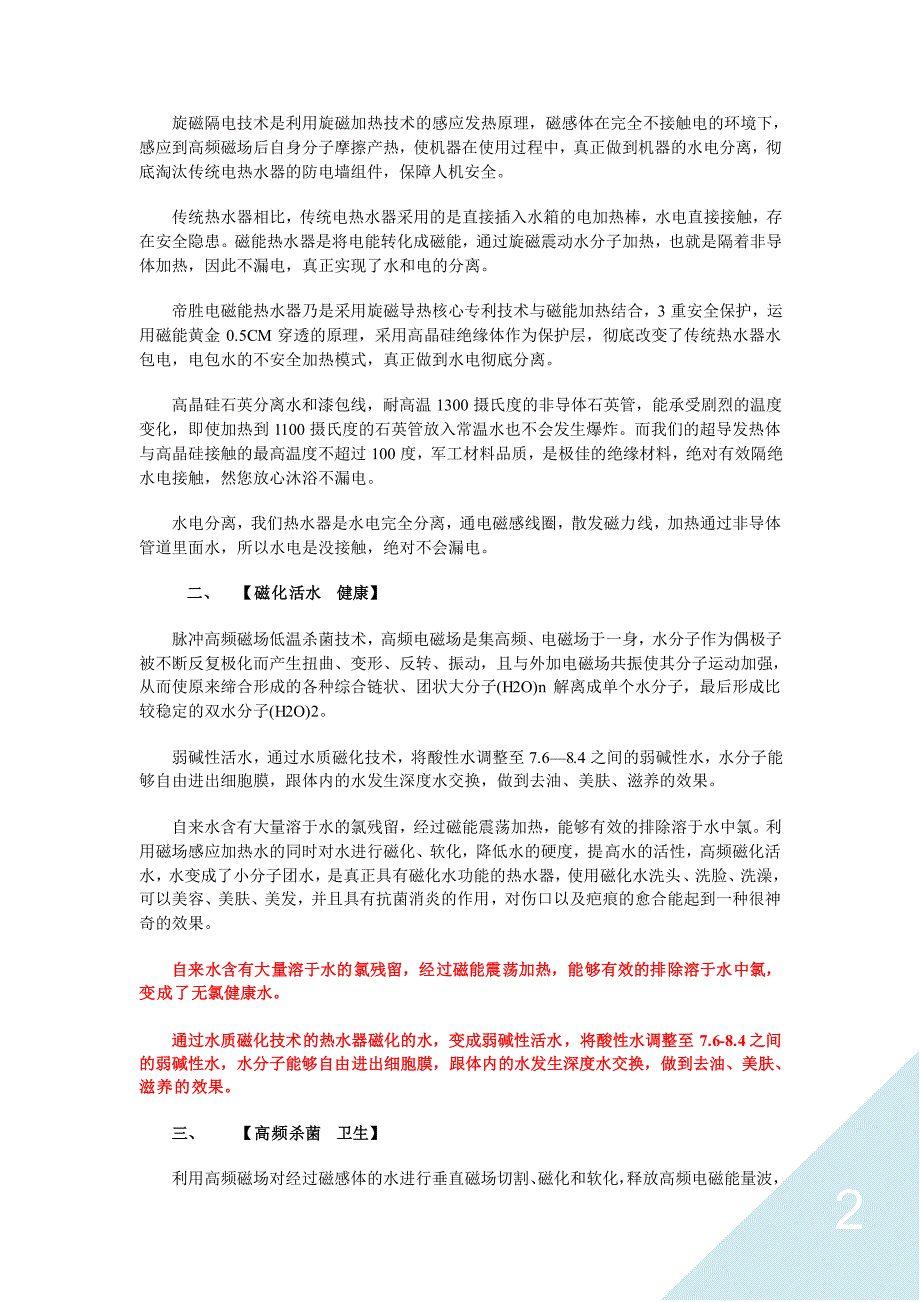 旋磁隔电技术是利用旋磁加热技术的感应发热原理，磁感体在完全不接触电的环境下，感应到高频磁场后自身分子摩擦产热，使机器在使用过程中，真正做到机器的水电分离，彻底淘汰传统电热水器的防电墙组件，保障人机安全。

传统热水器相比，传统电热水器采用的是直接插入水箱的电加热棒，水电直接接触，存在安全隐患。磁能热水器是将电能转化成磁能，通过旋磁震动水分子加热，也就是隔着非导体加热，因此不漏电，真正实现了水和电的分离。

帝胜电磁能热水器乃是采用旋磁导热核心专利技术与磁能加热结合，3 重安全保护，运用磁能黄金 0.5CM 穿透的原理，采用高晶硅绝缘体作为保护层，彻底改变了传统热水器水包电，电包水的不安全加热模式，真正做到水电彻底分离。

高晶硅石英分离水和漆包线，耐高温 1300 摄氏度的非导体石英管，能承受剧烈的温度变化，即使加热到 1100 摄氏度的石英管放入常温水也不会发生爆炸。而我们的超导发热体与高晶硅接触的最高温度不超过 100 度，军工材料品质，是极佳的绝缘材料，绝对有效隔绝水电接触，然您放心沐浴不漏电。

水电分离，我们热水器是水电完全分离，通电磁感线圈，散发磁力线，加热通过非导体管道里面水，所以水电是没接触，绝对不会漏电。

二、 【磁化活水 健康】

脉冲高频磁场低温杀菌技术，高频电磁场是集高频、电磁场于一身，水分子作为偶极子被不断反复极化而产生扭曲、变形、反转、振动，且与外加电磁场共振使其分子运动加强，从而使原来缔合形成的各种综合链状、团状大分子(H2O)n 解离成单个水分子，最后形成比较稳定的双水分子(H2O)2。

弱碱性活水，通过水质磁化技术，将酸性水调整至 7.6—8.4 之间的弱碱性水，水分子能够自由进出细胞膜，跟体内的水发生深度水交换，做到去油、美肤、滋养的效果。

自来水含有大量溶于水的氯残留，经过磁能震荡加热，能够有效的排除溶于水中氯。利用磁场感应加热水的同时对水进行磁化、软化，降低水的硬度，提高水的活性，高频磁化活水，水变成了小分子团水，是真正具有磁化水功能的热水器，使用磁化水洗头、洗脸、洗澡，可以美容、美肤、美发，并且具有抗菌消炎的作用，对伤口以及疤痕的愈合能起到一种很神奇的效果。

自来水含有大量溶于水的氯残留，经过磁能震荡加热，能够有效的排除溶于水中氯，变成了无氯健康水。

通过水质磁化技术的热水器磁化的水，变成弱碱性活水，将酸性水调整至 7.6-8.4 之间的弱碱性水，水分子能够自由进出细胞膜，跟体内的水发生深度水交换，做到去油、美肤、滋养的效果。

三、 【高频杀菌 卫生】

利用高频磁场对经过磁感体的水进行垂直磁场切割、磁化和软化，释放高频电磁能量波，

2